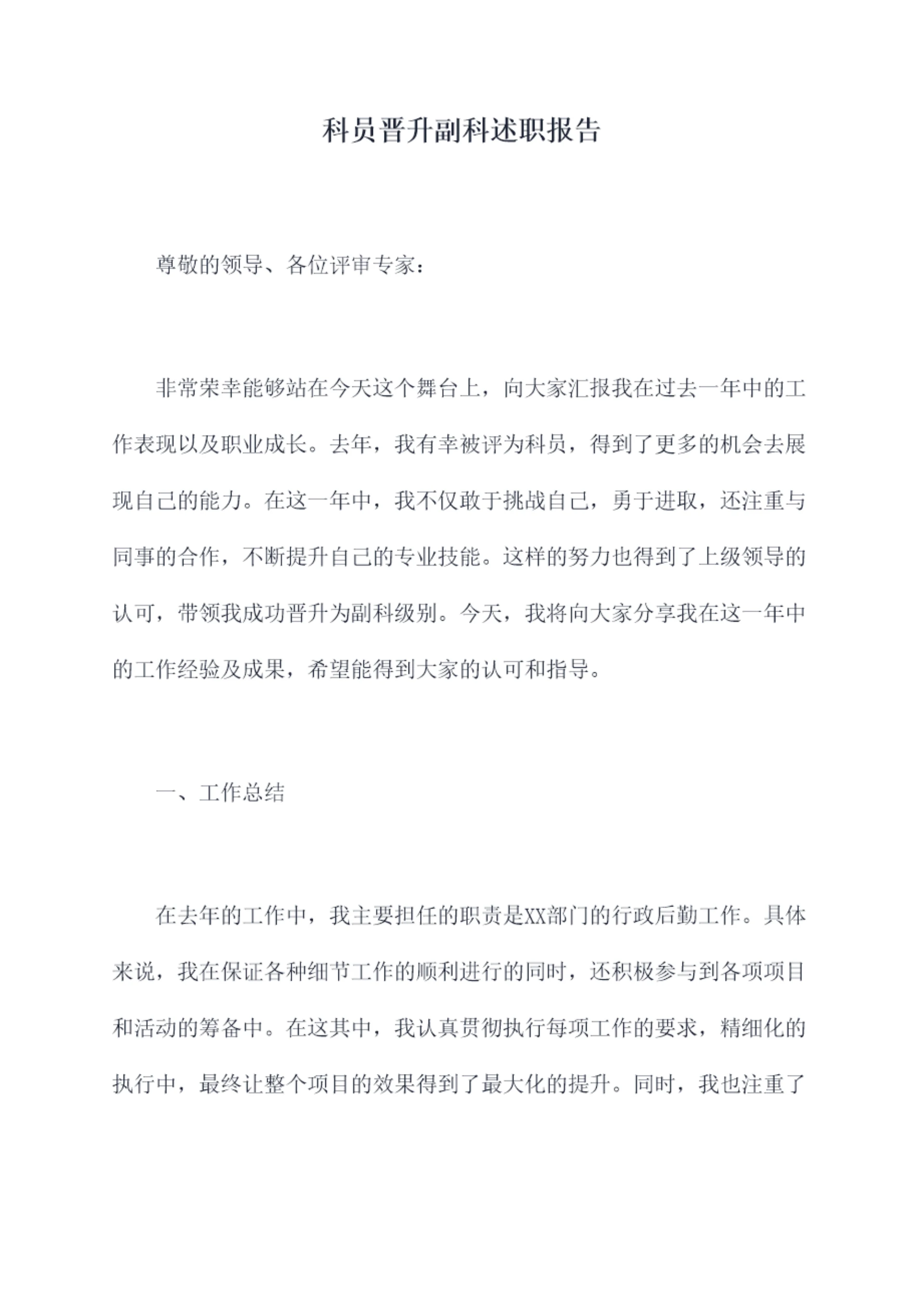 科员晋升副科述职报告

尊敬的领导、各位评审专家：

非常荣幸能够站在今天这个舞台上，向大家汇报我在过去一年中的工作表现以及职业成长。去年，我有幸被评为科员，得到了更多的机会去展现自己的能力。在这一年中，我不仅敢于挑战自己，勇于进取，还注重与同事的合作，不断提升自己的专业技能。这样的努力也得到了上级领导的认可，带领我成功晋升为副科级别。今天，我将向大家分享我在这一年中的工作经验及成果，希望能得到大家的认可和指导。

一、工作总结

在去年的工作中，我主要担任的职责是XX部门的行政后勤工作。具体来说，我在保证各种细节工作的顺利进行的同时，还积极参与到各项项目和活动的筹备中。在这其中，我认真贯彻执行每项工作的要求，精细化的执行中，最终让整个项目的效果得到了最大化的提升。同时，我也注重了